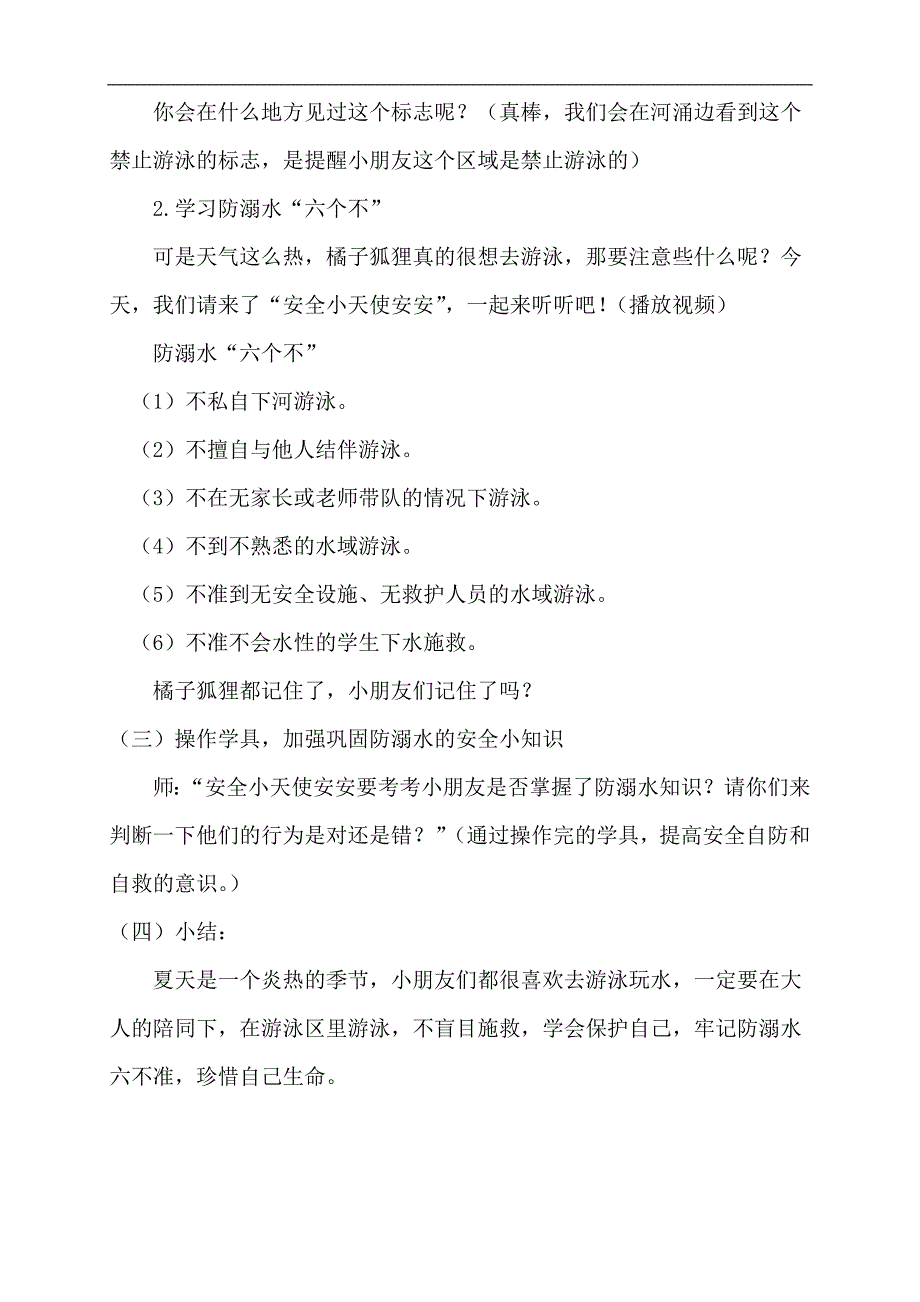 你会在什么地方见过这个标志呢？（真棒，我们会在河涌边看到这个禁止游泳的标志，是提醒小朋友这个区域是禁止游泳的）

2.学习防溺水“六个不”

可是天气这么热，橘子狐狸真的很想去游泳，那要注意些什么呢？今天，我们请来了“安全小天使安安”，一起来听听吧！（播放视频）

防溺水“六个不”

（1）不私自下河游泳。

（2）不擅自与他人结伴游泳。

（3）不在无家长或老师带队的情况下游泳。

（4）不到不熟悉的水域游泳。

（5）不准到无安全设施、无救护人员的水域游泳。

（6）不准不会水性的学生下水施救。

橘子狐狸都记住了，小朋友们记住了吗？

（三）操作学具，加强巩固防溺水的安全小知识

师：“安全小天使安安要考考小朋友是否掌握了防溺水知识？请你们来判断一下他们的行为是对还是错？”（通过操作完的学具，提高安全自防和自救的意识。）

（四）小结：

夏天是一个炎热的季节，小朋友们都很喜欢去游泳玩水，一定要在大人的陪同下，在游泳区里游泳，不盲目施救，学会保护自己，牢记防溺水六不准，珍惜自己生命。